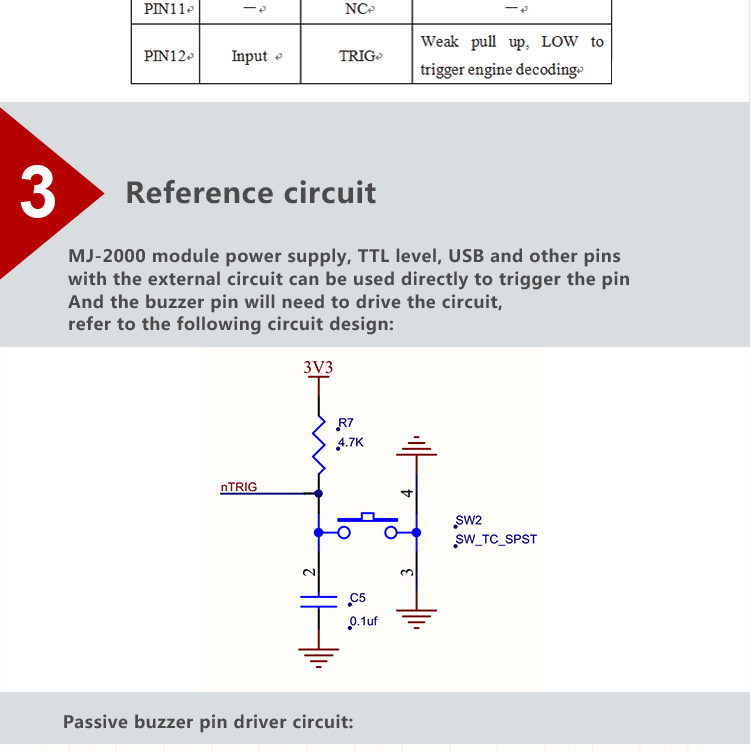 | PIN11 | — | NC | — |
|---|---|---|---|
| PIN12 | Input | TRIG | Weak pull up, LOW to trigger engine decoding |

3

Reference circuit

MJ-2000 module power supply, TTL level, USB and other pins with the external circuit can be used directly to trigger the pin And the buzzer pin will need to drive the circuit, refer to the following circuit design:

3V3
R7
4.7K
nTRIG
4
SW2
SW_TC_SPST
2
3
C5
0.1uf

Passive buzzer pin driver circuit: